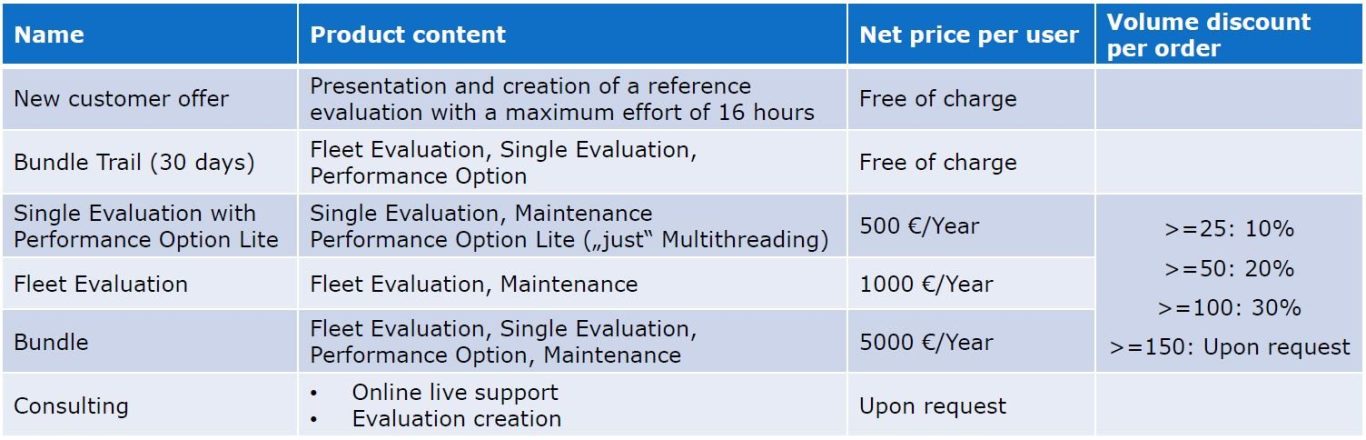 | Name | Product content | Net price per user | Volume discount per order |
|---|---|---|---|
| New customer offer | Presentation and creation of a reference evaluation with a maximum effort of 16 hours | Free of charge | |
| Bundle Trail (30 days) | Fleet Evaluation, Single Evaluation, Performance Option | Free of charge | |
| Single Evaluation with Performance Option Lite | Single Evaluation, Maintenance Performance Option Lite („just“ Multithreading) | 500 €/Year | >=25: 10% >=50: 20% >=100: 30% >=150: Upon request |
| Fleet Evaluation | Fleet Evaluation, Maintenance | 1000 €/Year | |
| Bundle | Fleet Evaluation, Single Evaluation, Performance Option, Maintenance | 5000 €/Year | |
| Consulting | • Online live support • Evaluation creation | Upon request | |